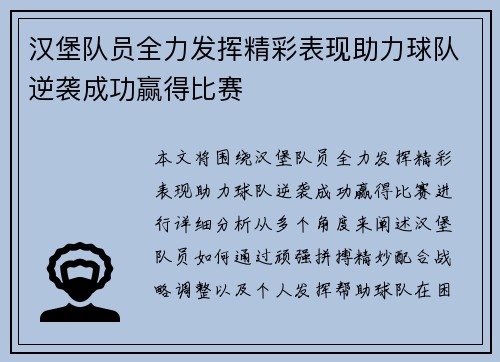 汉堡队员全力发挥精彩表现助力球队逆袭成功赢得比赛

本文将围绕汉堡队员全力发挥精彩表现助力球队逆袭成功赢得比赛进行详细分析从多个角度来阐述汉堡队员如何通过顽强拼搏精妙配合战略调整以及个人发挥帮助球队在困